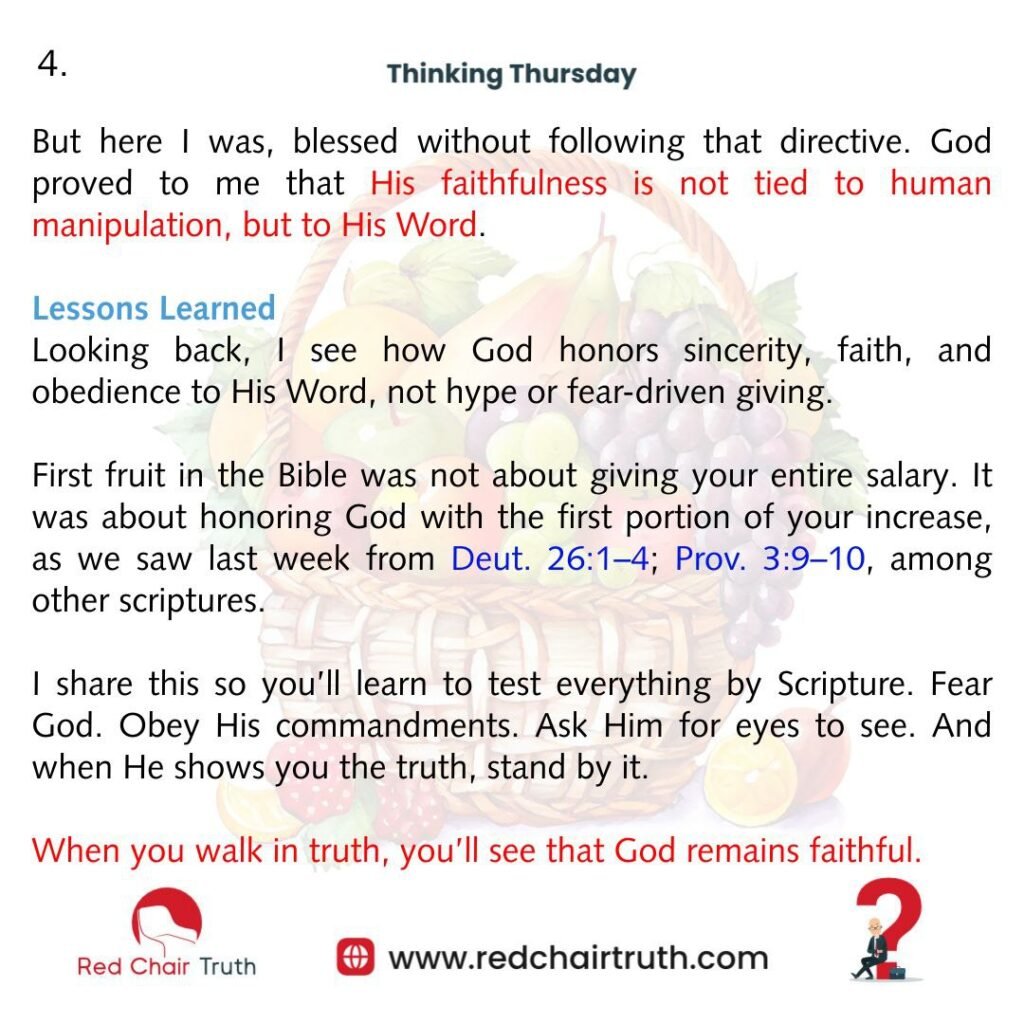 4.

Thinking Thursday

But here I was, blessed without following that directive. God proved to me that His faithfulness is not tied to human manipulation, but to His Word.

Lessons Learned
Looking back, I see how God honors sincerity, faith, and obedience to His Word, not hype or fear-driven giving.

First fruit in the Bible was not about giving your entire salary. It was about honoring God with the first portion of your increase, as we saw last week from Deut. 26:1–4; Prov. 3:9–10, among other scriptures.

I share this so you'll learn to test everything by Scripture. Fear God. Obey His commandments. Ask Him for eyes to see. And when He shows you the truth, stand by it.

When you walk in truth, you'll see that God remains faithful.

Red Chair Truth

www.redchairtruth.com